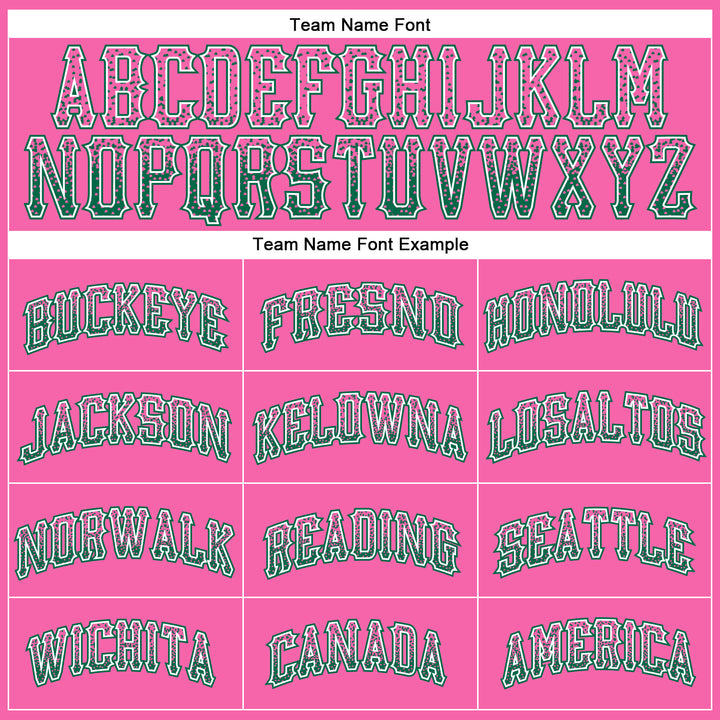 Team Name Font

ABCDEFGHIJKLM
NOPQRSTUVWXYZ

Team Name Font Example

BUCKEYE

FRESNO

HONOLULU

JACKSON

KELOWNA

LOSALTOS

NORWALK

READING

SEATTLE

WICHITA

CANADA

AMERICA